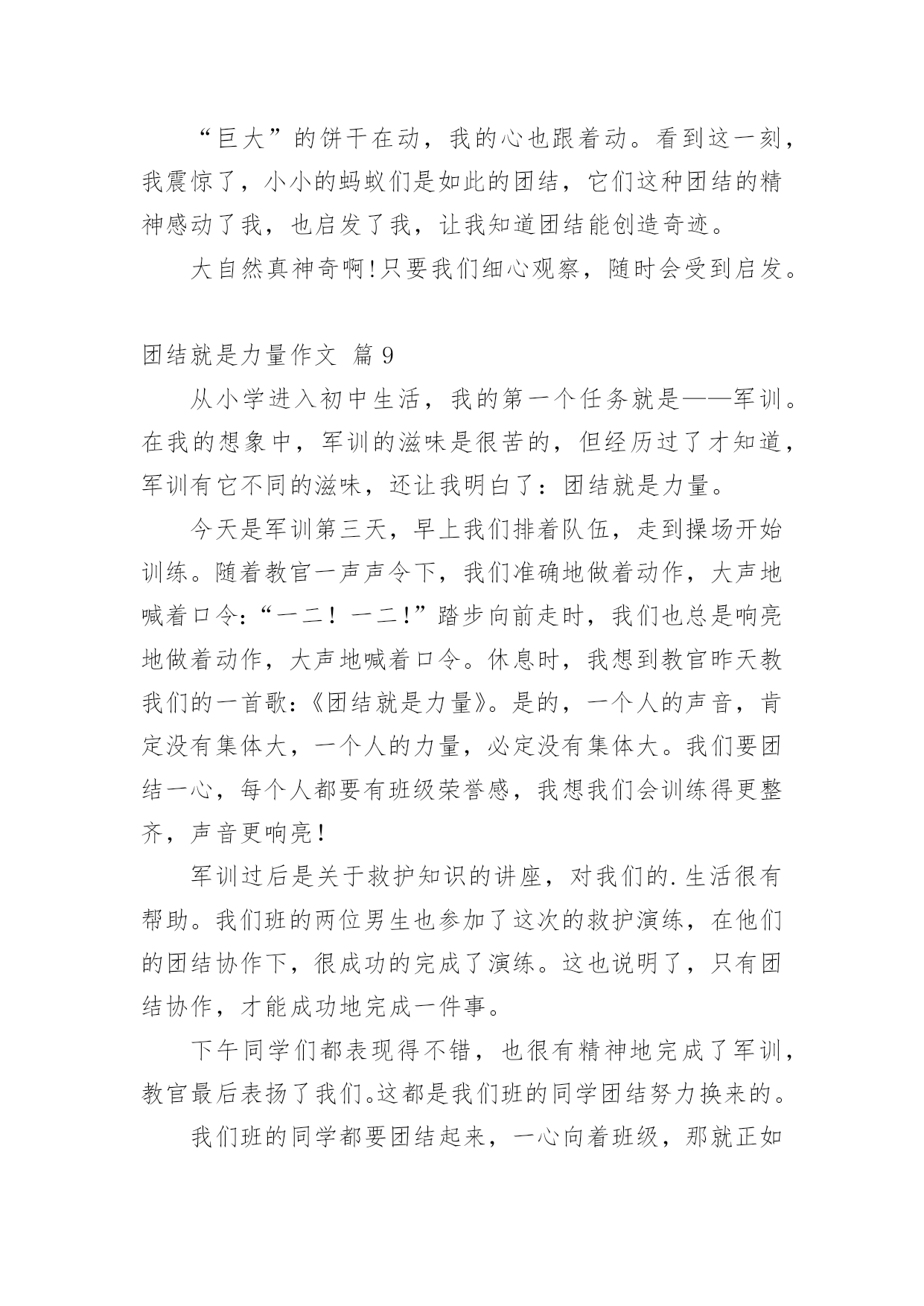 “巨大”的饼干在动，我的心也跟着动。看到这一刻，我震惊了，小小的蚂蚁们是如此的团结，它们这种团结的精神感动了我，也启发了我，让我知道团结能创造奇迹。

大自然真神奇啊!只要我们细心观察，随时会受到启发。

团结就是力量作文 篇9

从小学进入初中生活，我的第一个任务就是——军训。在我的想象中，军训的滋味是很苦的，但经历过了才知道，军训有它不同的滋味，还让我明白了：团结就是力量。

今天是军训第三天，早上我们排着队伍，走到操场开始训练。随着教官一声声令下，我们准确地做着动作，大声地喊着口令：“一二！一二!”踏步向前走时，我们也总是响亮地做着动作，大声地喊着口令。休息时，我想到教官昨天教我们的一首歌：《团结就是力量》。是的，一个人的声音，肯定没有集体大，一个人的力量，必定没有集体大。我们要团结一心，每个人都要有班级荣誉感，我想我们会训练得更整齐，声音更响亮!

军训过后是关于救护知识的讲座，对我们的.生活很有帮助。我们班的两位男生也参加了这次的救护演练，在他们的团结协作下，很成功的完成了演练。这也说明了，只有团结协作，才能成功地完成一件事。

下午同学们都表现得不错，也很有精神地完成了军训，教官最后表扬了我们。这都是我们班的同学团结努力换来的。

我们班的同学都要团结起来，一心向着班级，那就正如